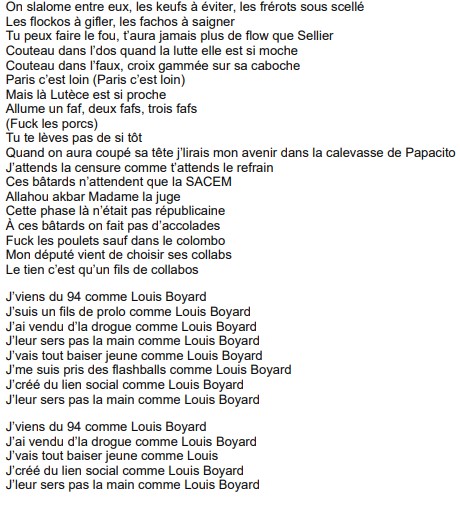 On slalome entre eux, les keufs à éviter, les frérots sous scellé
Les flockos à gifler, les fachos à saigner
Tu peux faire le fou, t'aura jamais plus de flow que Sellier
Couteau dans l'dos quand la lutte elle est si moche
Couteau dans l'faux, croix gammée sur sa caboche
Paris c'est loin (Paris c'est loin)
Mais là Lutèce est si proche
Allume un faf, deux fafs, trois fafs
(Fuck les porcs)
Tu te lèves pas de si tôt
Quand on aura coupé sa tête j'lirais mon avenir dans la calevasse de Papacito
J'attends la censure comme t'attends le refrain
Ces bâtards n'attendent que la SACEM
Allahou akbar Madame la juge
Cette phase là n'était pas républicaine
À ces bâtards on fait pas d'accolades
Fuck les poulets sauf dans le colombo
Mon député vient de choisir ses collabs
Le tien c'est qu'un fils de collabos

J'viens du 94 comme Louis Boyard
J'suis un fils de prolo comme Louis Boyard
J'ai vendu d'la drogue comme Louis Boyard
J'leur sers pas la main comme Louis Boyard
J'vais tout baiser jeune comme Louis Boyard
J'me suis pris des flashballs comme Louis Boyard
J'créé du lien social comme Louis Boyard
J'leur sers pas la main comme Louis Boyard

J'viens du 94 comme Louis Boyard
J'ai vendu d'la drogue comme Louis Boyard
J'vais tout baiser jeune comme Louis
J'créé du lien social comme Louis Boyard
J'leur sers pas la main comme Louis Boyard